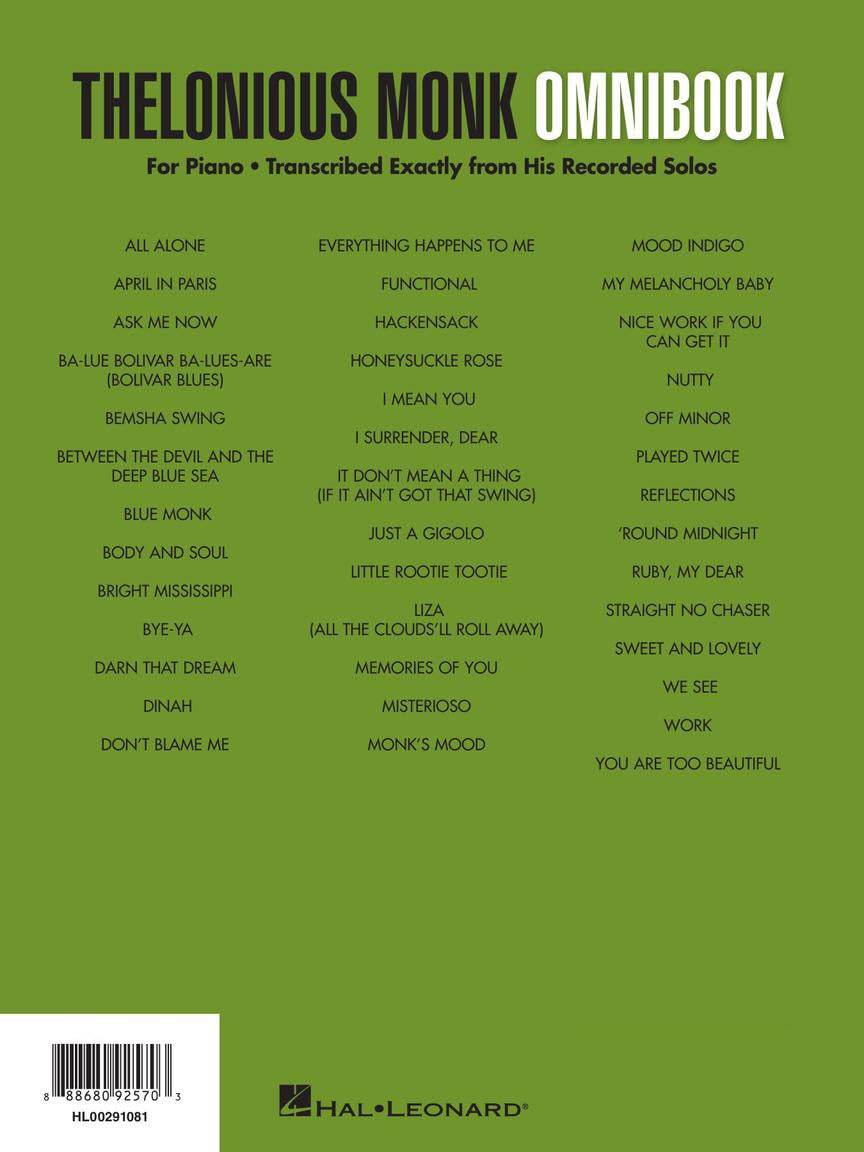 THELONIOUS MONK OMNIBOOK

For Piano • Transcribed Exactly from His Recorded Solos

ALL ALONE
APRIL IN PARIS
ASK ME NOW
BA-LUE BOLIVAR BA-LUES-ARE (BOLIVAR BLUES)
BEMSHA SWING
BETWEEN THE DEVIL AND THE DEEP BLUE SEA
BLUE MONK
BODY AND SOUL
BRIGHT MISSISSIPPI
BYE-YA
DARN THAT DREAM
DINAH
DON'T BLAME ME

EVERYTHING HAPPENS TO ME
FUNCTIONAL
HACKENSACK
HONEYSUCKLE ROSE
I MEAN YOU
I SURRENDER, DEAR
IT DON'T MEAN A THING (IF IT AIN'T GOT THAT SWING)
JUST A GIGOLO
LITTLE ROOTIE TOOTIE
LIZA (ALL THE CLOUDS'LL ROLL AWAY)
MEMORIES OF YOU
MISTERIOSO
MONK'S MOOD

MOOD INDIGO
MY MELANCHOLY BABY
NICE WORK IF YOU CAN GET IT
NUTTY
OFF MINOR
PLAYED TWICE
REFLECTIONS
'ROUND MIDNIGHT
RUBY, MY DEAR
STRAIGHT NO CHASER
SWEET AND LOVELY
WE SEE
WORK
YOU ARE TOO BEAUTIFUL

8 88680 92570 3
HL00291081

HAL•LEONARD®